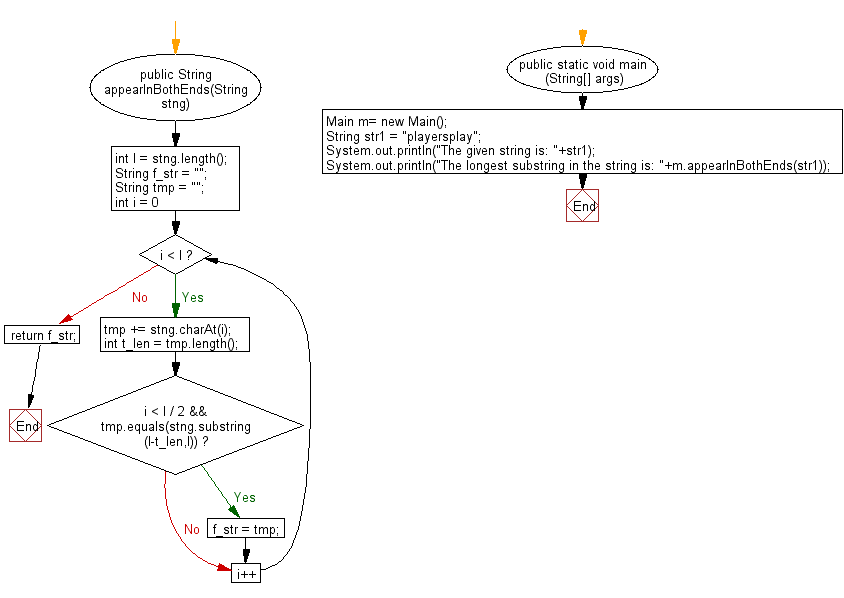 public String appearInBothEnds(String stng)

int l = stng.length();
String f_str = "";
String tmp = "";
int i = 0

i < l ?

No

Yes

return f_str;

End

tmp += stng.charAt(i);
int t_len = tmp.length();

i < l / 2 && tmp.equals(stng.substring (l-t_len,l)) ?

Yes

No

f_str = tmp;

i++

public static void main (String[] args)

Main m= new Main();
String str1 = "playersplay";
System.out.println("The given string is: "+str1);
System.out.println("The longest substring in the string is: "+m.appearInBothEnds(str1));

End